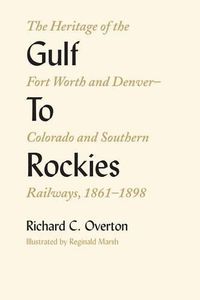 The Heritage of the

Gulf

Fort Worth and Denver–

To

Colorado and Southern

Rockies

Railways, 1861–1898

Richard C. Overton

Illustrated by Reginald Marsh